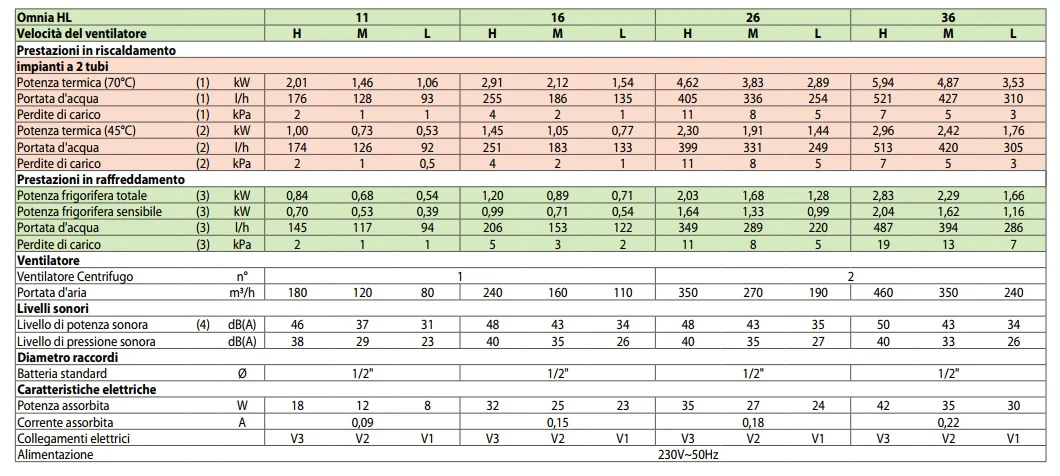 | Omnia HL | | | 11 | | | 16 | | | 26 | | | 36 | | |
|---|---|---|---|---|---|---|---|---|---|---|---|---|---|---|
| Velocità del ventilatore | | | H | M | L | H | M | L | H | M | L | H | M | L |
| Prestazioni in riscaldamento | | | | | | | | | | | | | | |
| impianti a 2 tubi | | | | | | | | | | | | | | |
| Potenza termica (70°C) | (1) | kW | 2,01 | 1,46 | 1,06 | 2,91 | 2,12 | 1,54 | 4,62 | 3,83 | 2,89 | 5,94 | 4,87 | 3,53 |
| Portata d'acqua | (1) | l/h | 176 | 128 | 93 | 255 | 186 | 135 | 405 | 336 | 254 | 521 | 427 | 310 |
| Perdite di carico | (1) | kPa | 2 | 1 | 1 | 4 | 2 | 1 | 11 | 8 | 5 | 7 | 5 | 3 |
| Potenza termica (45°C) | (2) | kW | 1,00 | 0,73 | 0,53 | 1,45 | 1,05 | 0,77 | 2,30 | 1,91 | 1,44 | 2,96 | 2,42 | 1,76 |
| Portata d'acqua | (2) | l/h | 174 | 126 | 92 | 251 | 183 | 133 | 399 | 331 | 249 | 513 | 420 | 305 |
| Perdite di carico | (2) | kPa | 2 | 1 | 0,5 | 4 | 2 | 1 | 11 | 8 | 5 | 7 | 5 | 3 |
| Prestazioni in raffreddamento | | | | | | | | | | | | | | |
| Potenza frigorifera totale | (3) | kW | 0,84 | 0,68 | 0,54 | 1,20 | 0,89 | 0,71 | 2,03 | 1,68 | 1,28 | 2,83 | 2,29 | 1,66 |
| Potenza frigorifera sensibile | (3) | kW | 0,70 | 0,53 | 0,39 | 0,99 | 0,71 | 0,54 | 1,64 | 1,33 | 0,99 | 2,04 | 1,62 | 1,16 |
| Portata d'acqua | (3) | l/h | 145 | 117 | 94 | 206 | 153 | 122 | 349 | 289 | 220 | 487 | 394 | 286 |
| Perdite di carico | (3) | kPa | 2 | 1 | 1 | 5 | 3 | 2 | 11 | 8 | 5 | 19 | 13 | 7 |
| Ventilatore | | | | | | | | | | | | | | |
| Ventilatore Centrifugo | | n° | 1 | | | | | | 2 | | | | | |
| Portata d'aria | | m³/h | 180 | 120 | 80 | 240 | 160 | 110 | 350 | 270 | 190 | 460 | 350 | 240 |
| Livelli sonori | | | | | | | | | | | | | | |
| Livello di potenza sonora | (4) | dB(A) | 46 | 37 | 31 | 48 | 43 | 34 | 48 | 43 | 35 | 50 | 43 | 34 |
| Livello di pressione sonora | | dB(A) | 38 | 29 | 23 | 40 | 35 | 26 | 40 | 35 | 27 | 40 | 33 | 26 |
| Diametro raccordi | | | | | | | | | | | | | | |
| Batteria standard | | Ø | 1/2" | | | 1/2" | | | 1/2" | | | 1/2" | | |
| Caratteristiche elettriche | | | | | | | | | | | | | | |
| Potenza assorbita | | W | 18 | 12 | 8 | 32 | 25 | 23 | 35 | 27 | 24 | 42 | 35 | 30 |
| Corrente assorbita | | A | 0,09 | | | 0,15 | | | 0,18 | | | 0,22 | | |
| Collegamenti elettrici | | | V3 | V2 | V1 | V3 | V2 | V1 | V3 | V2 | V1 | V3 | V2 | V1 |
| Alimentazione | | | 230V~50Hz | | | | | | | | | | | |